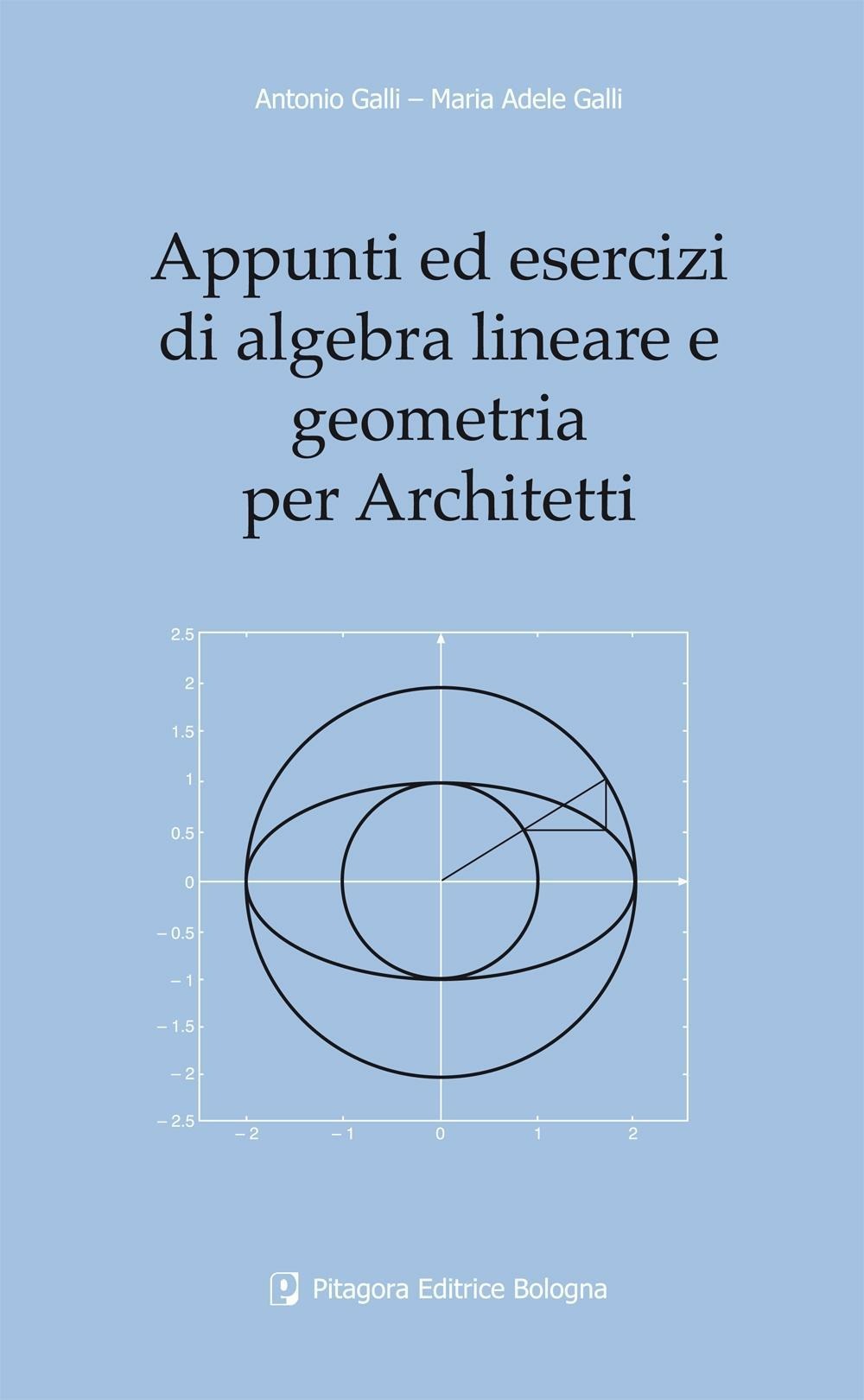 Antonio Galli – Maria Adele Galli

Appunti ed esercizi di algebra lineare e geometria per Architetti

2.5
2
1.5
1
0.5
0
– 0.5
– 1
– 1.5
– 2
– 2.5
– 2
– 1
0
1
2

Pitagora Editrice Bologna